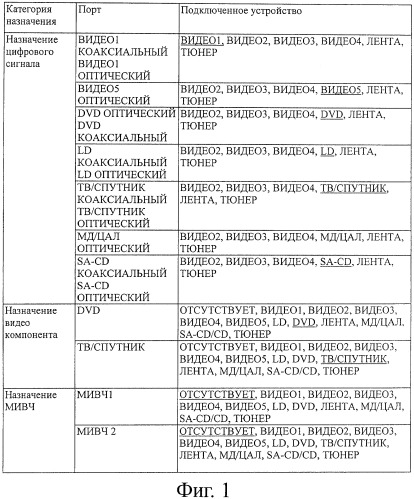 | Категория назначения | Порт | Подключенное устройство |
|---|---|---|
| Назначение цифрового сигнала | ВИДЕО1 КОАКСИАЛЬНЫЙ ВИДЕО1 ОПТИЧЕСКИЙ | ВИДЕО1, ВИДЕО2, ВИДЕО3, ВИДЕО4, ЛЕНТА, ТЮНЕР |
| | ВИДЕО5 ОПТИЧЕСКИЙ | ВИДЕО2, ВИДЕО3, ВИДЕО4, ВИДЕО5, ЛЕНТА, ТЮНЕР |
| | DVD ОПТИЧЕСКИЙ DVD КОАКСИАЛЬНЫЙ | ВИДЕО2, ВИДЕО3, ВИДЕО4, DVD, ЛЕНТА, ТЮНЕР |
| | LD КОАКСИАЛЬНЫЙ LD ОПТИЧЕСКИЙ | ВИДЕО2, ВИДЕО3, ВИДЕО4, LD, ЛЕНТА, ТЮНЕР |
| | ТВ/СПУТНИК КОАКСИАЛЬНЫЙ ТВ/СПУТНИК ОПТИЧЕСКИЙ | ВИДЕО2, ВИДЕО3, ВИДЕО4, ТВ/СПУТНИК, ЛЕНТА, ТЮНЕР |
| | МД/ЦАЛ ОПТИЧЕСКИЙ | ВИДЕО2, ВИДЕО3, ВИДЕО4, МД/ЦАЛ, ЛЕНТА, ТЮНЕР |
| | SA-CD КОАКСИАЛЬНЫЙ SA-CD ОПТИЧЕСКИЙ | ВИДЕО2, ВИДЕО3, ВИДЕО4, SA-CD, ЛЕНТА, ТЮНЕР |
| Назначение видео компонента | DVD | ОТСУТСТВУЕТ, ВИДЕО1, ВИДЕО2, ВИДЕО3, ВИДЕО4, ВИДЕО5, LD, DVD, ЛЕНТА, МД/ЦАЛ, SA-CD/CD, ТЮНЕР |
| | ТВ/СПУТНИК | ОТСУТСТВУЕТ, ВИДЕО1, ВИДЕО2, ВИДЕО3, ВИДЕО4, ВИДЕО5, LD, DVD, ТВ/СПУТНИК, ЛЕНТА, МД/ЦАЛ, SA-CD/CD, ТЮНЕР |
| Назначение МИВЧ | МИВЧ1 | ОТСУТСТВУЕТ, ВИДЕО1, ВИДЕО2, ВИДЕО3, ВИДЕО4, ВИДЕО5, LD, DVD, ЛЕНТА, МД/ЦАЛ, SA-CD/CD, ТЮНЕР |
| | МИВЧ 2 | ОТСУТСТВУЕТ, ВИДЕО1, ВИДЕО2, ВИДЕО3, ВИДЕО4, ВИДЕО5, LD, DVD, ТВ/СПУТНИК, ЛЕНТА, МД/ЦАЛ, SA-CD/CD, ТЮНЕР |

Фиг. 1